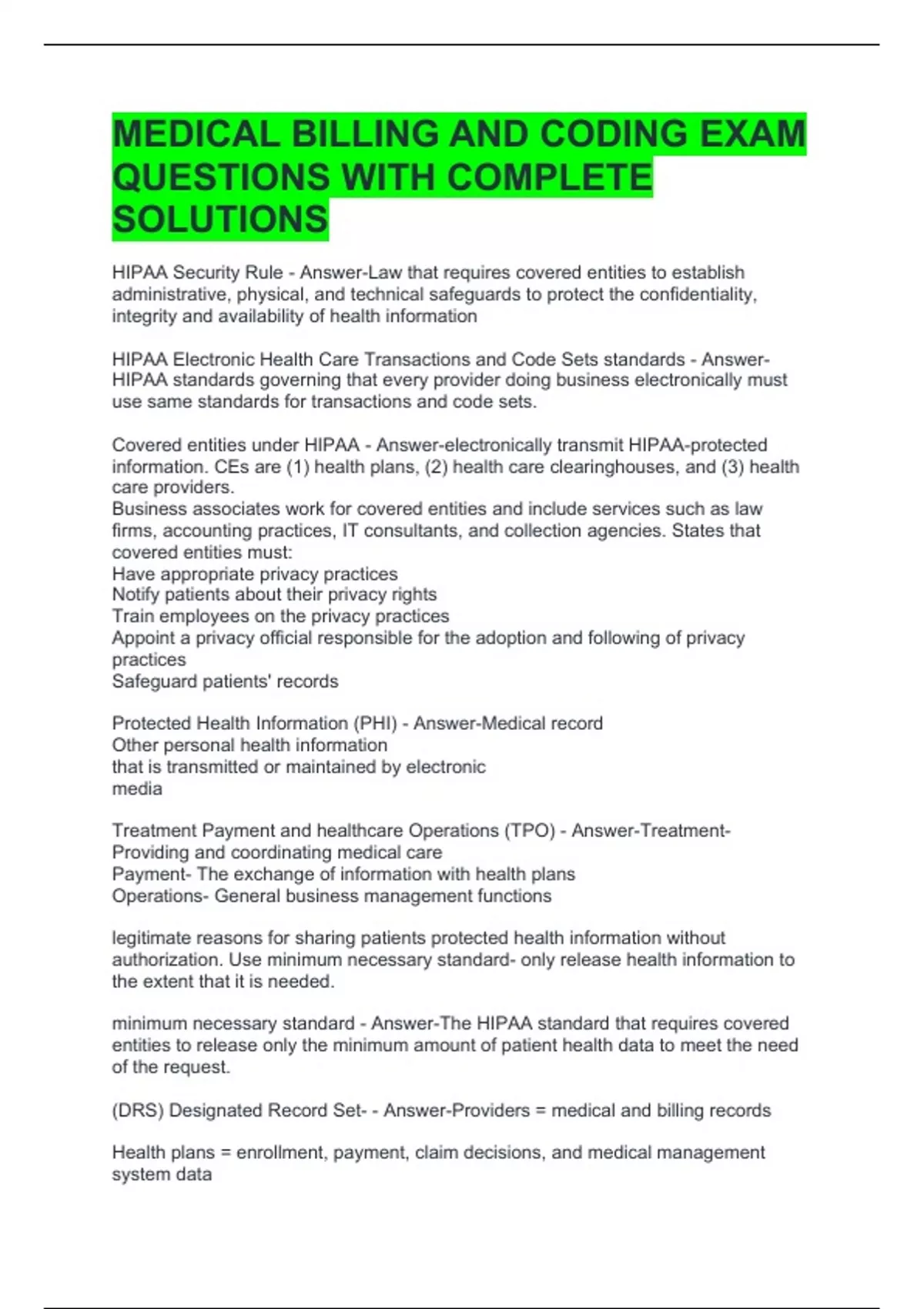 MEDICAL BILLING AND CODING EXAM QUESTIONS WITH COMPLETE SOLUTIONS

HIPAA Security Rule - Answer-Law that requires covered entities to establish administrative, physical, and technical safeguards to protect the confidentiality, integrity and availability of health information

HIPAA Electronic Health Care Transactions and Code Sets standards - Answer-HIPAA standards governing that every provider doing business electronically must use same standards for transactions and code sets.

Covered entities under HIPAA - Answer-electronically transmit HIPAA-protected information. CEs are (1) health plans, (2) health care clearinghouses, and (3) health care providers.
Business associates work for covered entities and include services such as law firms, accounting practices, IT consultants, and collection agencies. States that covered entities must:
Have appropriate privacy practices
Notify patients about their privacy rights
Train employees on the privacy practices
Appoint a privacy official responsible for the adoption and following of privacy practices
Safeguard patients' records

Protected Health Information (PHI) - Answer-Medical record
Other personal health information
that is transmitted or maintained by electronic
media

Treatment Payment and healthcare Operations (TPO) - Answer-Treatment-Providing and coordinating medical care
Payment- The exchange of information with health plans
Operations- General business management functions

legitimate reasons for sharing patients protected health information without authorization. Use minimum necessary standard- only release health information to the extent that it is needed.

minimum necessary standard - Answer-The HIPAA standard that requires covered entities to release only the minimum amount of patient health data to meet the need of the request.

(DRS) Designated Record Set- - Answer-Providers = medical and billing records

Health plans = enrollment, payment, claim decisions, and medical management system data